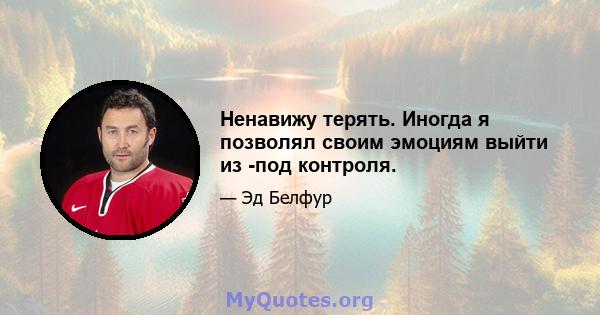 Ненавижу терять. Иногда я позволял своим эмоциям выйти из -под контроля.

— Эд Белфур

MyQuotes.org